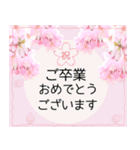 祝

ご卒業
おめでとう
ございます